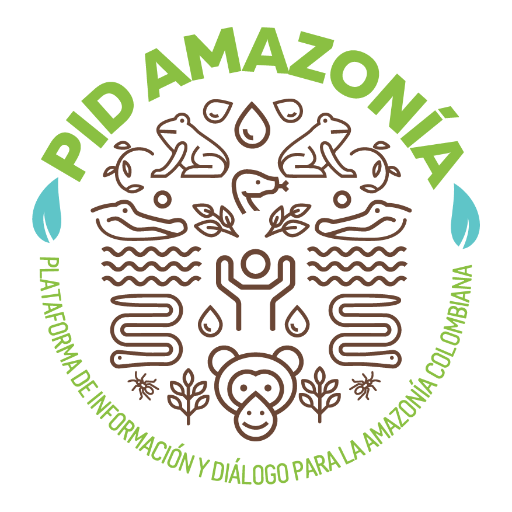 PID AMAZONÍA

PLATAFORMA DE INFORMACIÓN Y DIÁLOGO PARA LA AMAZONÍA COLOMBIANA